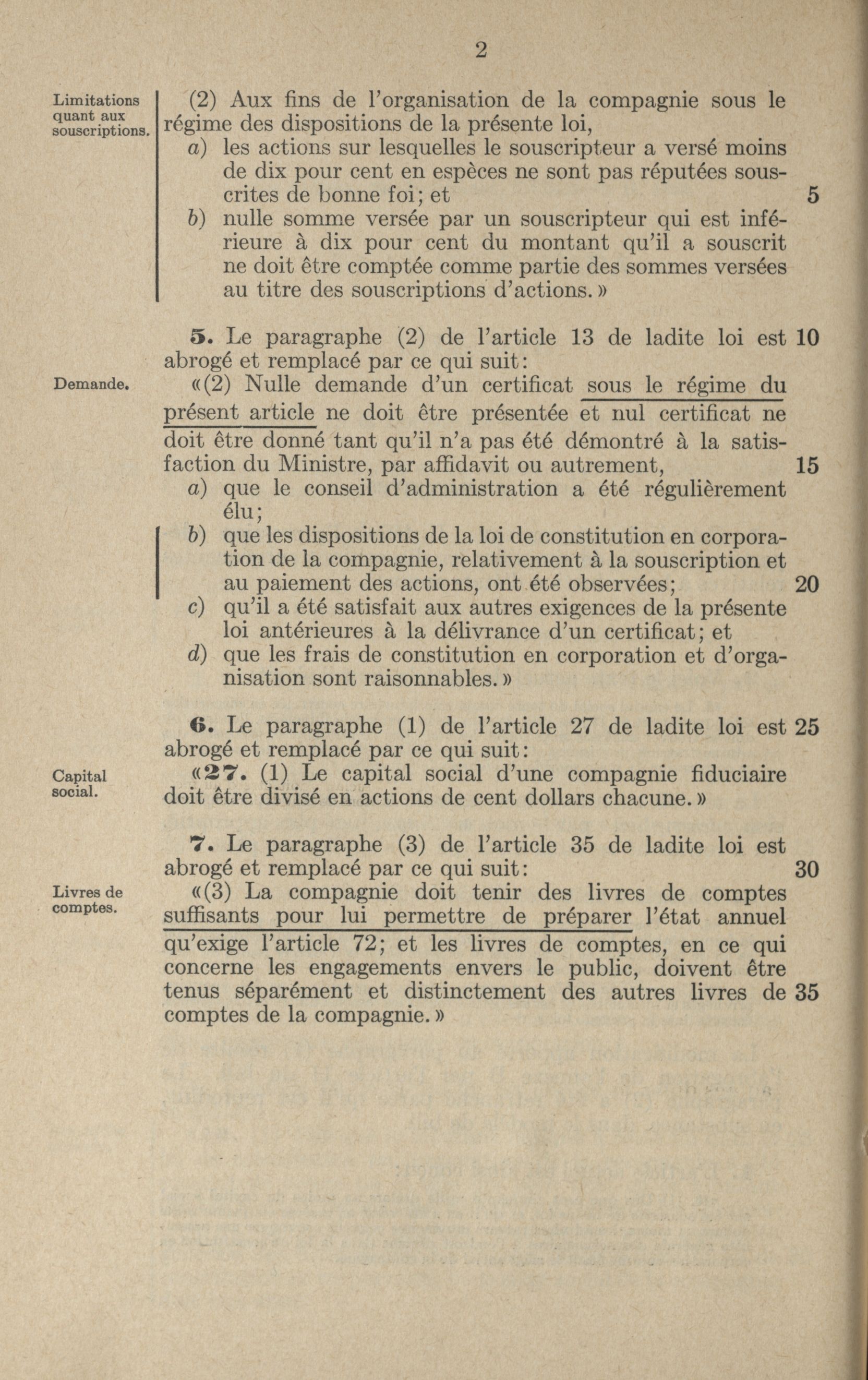 2

Limitations quant aux souscriptions.

(2) Aux fins de l'organisation de la compagnie sous le régime des dispositions de la présente loi,

a) les actions sur lesquelles le souscripteur a versé moins de dix pour cent en espèces ne sont pas réputées souscrites de bonne foi; et 5

b) nulle somme versée par un souscripteur qui est inférieure à dix pour cent du montant qu'il a souscrit ne doit être comptée comme partie des sommes versées au titre des souscriptions d'actions.»

5. Le paragraphe (2) de l'article 13 de ladite loi est 10 abrogé et remplacé par ce qui suit:

Demande.

«(2) Nulle demande d'un certificat sous le régime du présent article ne doit être présentée et nul certificat ne doit être donné tant qu'il n'a pas été démontré à la satisfaction du Ministre, par affidavit ou autrement, 15

a) que le conseil d'administration a été régulièrement élu;

b) que les dispositions de la loi de constitution en corporation de la compagnie, relativement à la souscription et au paiement des actions, ont été observées; 20

c) qu'il a été satisfait aux autres exigences de la présente loi antérieures à la délivrance d'un certificat; et

d) que les frais de constitution en corporation et d'organisation sont raisonnables.»

6. Le paragraphe (1) de l'article 27 de ladite loi est 25 abrogé et remplacé par ce qui suit:

Capital social.

«27. (1) Le capital social d'une compagnie fiduciaire doit être divisé en actions de cent dollars chacune.»

7. Le paragraphe (3) de l'article 35 de ladite loi est abrogé et remplacé par ce qui suit: 30

Livres de comptes.

«(3) La compagnie doit tenir des livres de comptes suffisants pour lui permettre de préparer l'état annuel qu'exige l'article 72; et les livres de comptes, en ce qui concerne les engagements envers le public, doivent être tenus séparément et distinctement des autres livres de 35 comptes de la compagnie.»